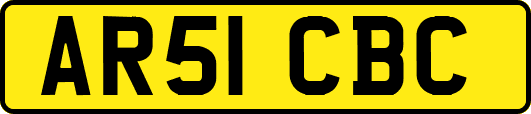 AR51 CBC